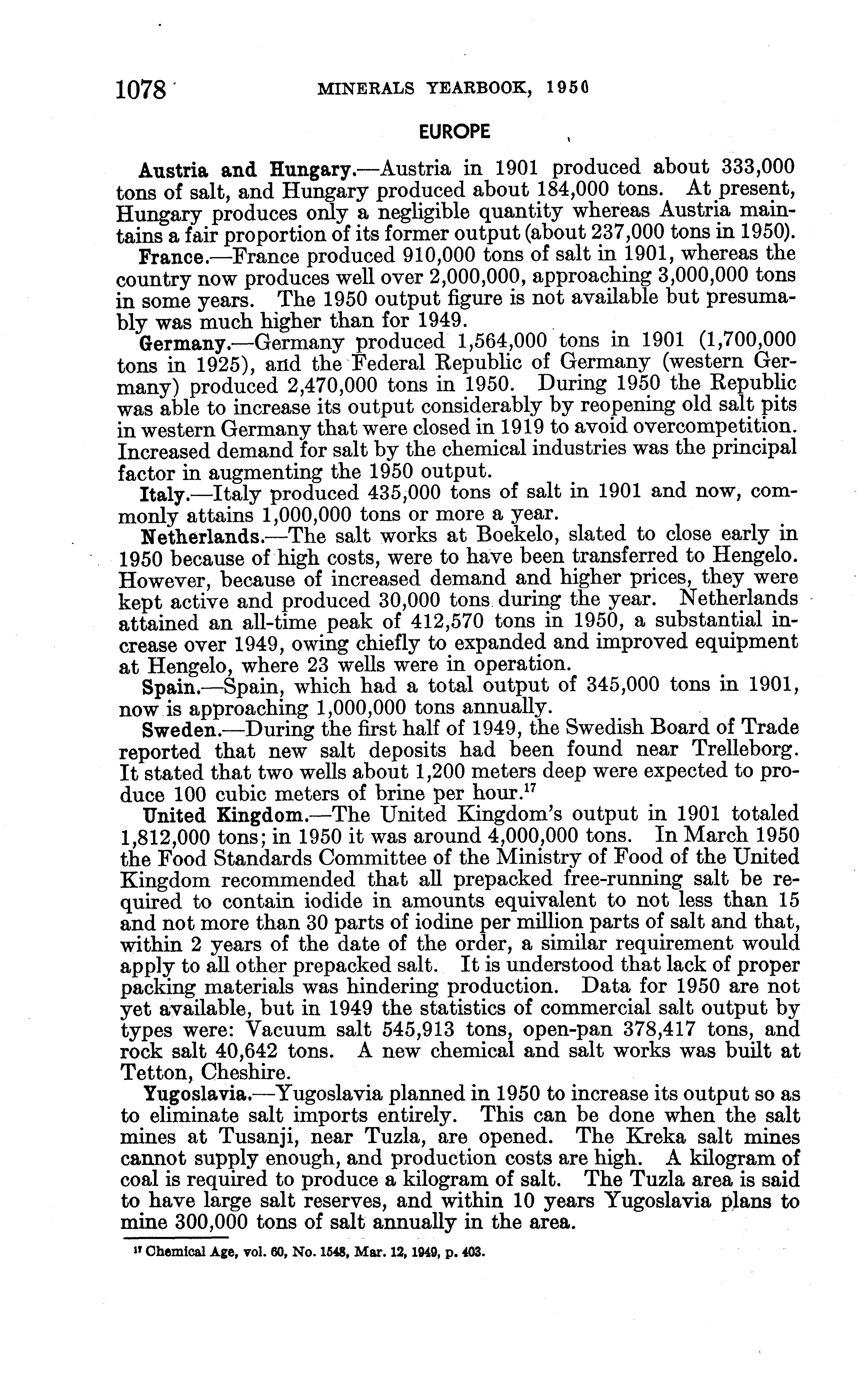 1078 MINERALS YEARBOOK, 1950

EUROPE

Austria and Hungary.—Austria in 1901 produced about 333,000 tons of salt, and Hungary produced about 184,000 tons. At present, Hungary produces only a negligible quantity whereas Austria maintains a fair proportion of its former output (about 237,000 tons in 1950).

France.—France produced 910,000 tons of salt in 1901, whereas the country now produces well over 2,000,000, approaching 3,000,000 tons in some years. The 1950 output figure is not available but presumably was much higher than for 1949.

Germany.—Germany produced 1,564,000 tons in 1901 (1,700,000 tons in 1925), and the Federal Republic of Germany (western Germany) produced 2,470,000 tons in 1950. During 1950 the Republic was able to increase its output considerably by reopening old salt pits in western Germany that were closed in 1919 to avoid overcompetition. Increased demand for salt by the chemical industries was the principal factor in augmenting the 1950 output.

Italy.—Italy produced 435,000 tons of salt in 1901 and now, commonly attains 1,000,000 tons or more a year.

Netherlands.—The salt works at Boekelo, slated to close early in 1950 because of high costs, were to have been transferred to Hengelo. However, because of increased demand and higher prices, they were kept active and produced 30,000 tons during the year. Netherlands attained an all-time peak of 412,570 tons in 1950, a substantial increase over 1949, owing chiefly to expanded and improved equipment at Hengelo, where 23 wells were in operation.

Spain.—Spain, which had a total output of 345,000 tons in 1901, now is approaching 1,000,000 tons annually.

Sweden.—During the first half of 1949, the Swedish Board of Trade reported that new salt deposits had been found near Trelleborg. It stated that two wells about 1,200 meters deep were expected to produce 100 cubic meters of brine per hour.$^{17}$

United Kingdom.—The United Kingdom's output in 1901 totaled 1,812,000 tons; in 1950 it was around 4,000,000 tons. In March 1950 the Food Standards Committee of the Ministry of Food of the United Kingdom recommended that all prepacked free-running salt be required to contain iodide in amounts equivalent to not less than 15 and not more than 30 parts of iodine per million parts of salt and that, within 2 years of the date of the order, a similar requirement would apply to all other prepacked salt. It is understood that lack of proper packing materials was hindering production. Data for 1950 are not yet available, but in 1949 the statistics of commercial salt output by types were: Vacuum salt 545,913 tons, open-pan 378,417 tons, and rock salt 40,642 tons. A new chemical and salt works was built at Tetton, Cheshire.

Yugoslavia.—Yugoslavia planned in 1950 to increase its output so as to eliminate salt imports entirely. This can be done when the salt mines at Tusanji, near Tuzla, are opened. The Kreka salt mines cannot supply enough, and production costs are high. A kilogram of coal is required to produce a kilogram of salt. The Tuzla area is said to have large salt reserves, and within 10 years Yugoslavia plans to mine 300,000 tons of salt annually in the area.

$^{17}$ Chemical Age, vol. 60, No. 1548, Mar. 12, 1949, p. 403.